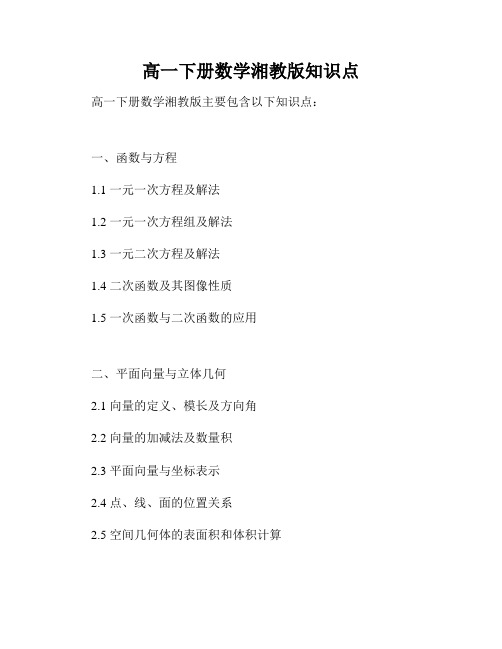 高一下册数学湘教版知识点

高一下册数学湘教版主要包含以下知识点：

一、函数与方程

1.1 一元一次方程及解法

1.2 一元一次方程组及解法

1.3 一元二次方程及解法

1.4 二次函数及其图像性质

1.5 一次函数与二次函数的应用

二、平面向量与立体几何

2.1 向量的定义、模长及方向角

2.2 向量的加减法及数量积

2.3 平面向量与坐标表示

2.4 点、线、面的位置关系

2.5 空间几何体的表面积和体积计算